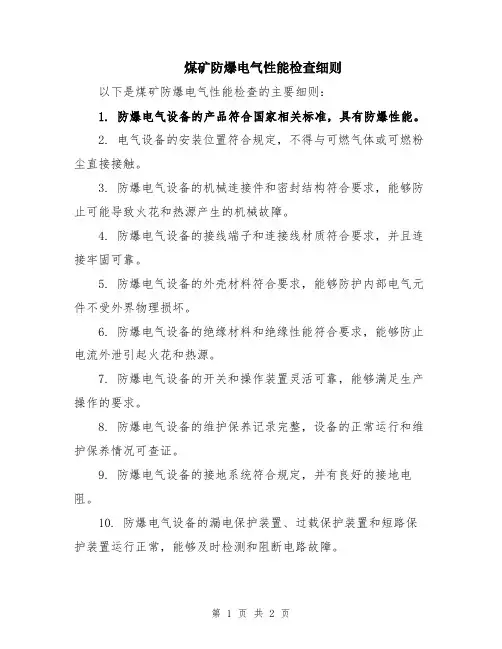 煤矿防爆电气性能检查细则

以下是煤矿防爆电气性能检查的主要细则：

1. 防爆电气设备的产品符合国家相关标准，具有防爆性能。

2. 电气设备的安装位置符合规定，不得与可燃气体或可燃粉尘直接接触。

3. 防爆电气设备的机械连接件和密封结构符合要求，能够防止可能导致火花和热源产生的机械故障。

4. 防爆电气设备的接线端子和连接线材质符合要求，并且连接牢固可靠。

5. 防爆电气设备的外壳材料符合要求，能够防护内部电气元件不受外界物理损坏。

6. 防爆电气设备的绝缘材料和绝缘性能符合要求，能够防止电流外泄引起火花和热源。

7. 防爆电气设备的开关和操作装置灵活可靠，能够满足生产操作的要求。

8. 防爆电气设备的维护保养记录完整，设备的正常运行和维护保养情况可查证。

9. 防爆电气设备的接地系统符合规定，并有良好的接地电阻。

10. 防爆电气设备的漏电保护装置、过载保护装置和短路保护装置运行正常，能够及时检测和阻断电路故障。

第 1 页 共 2 页